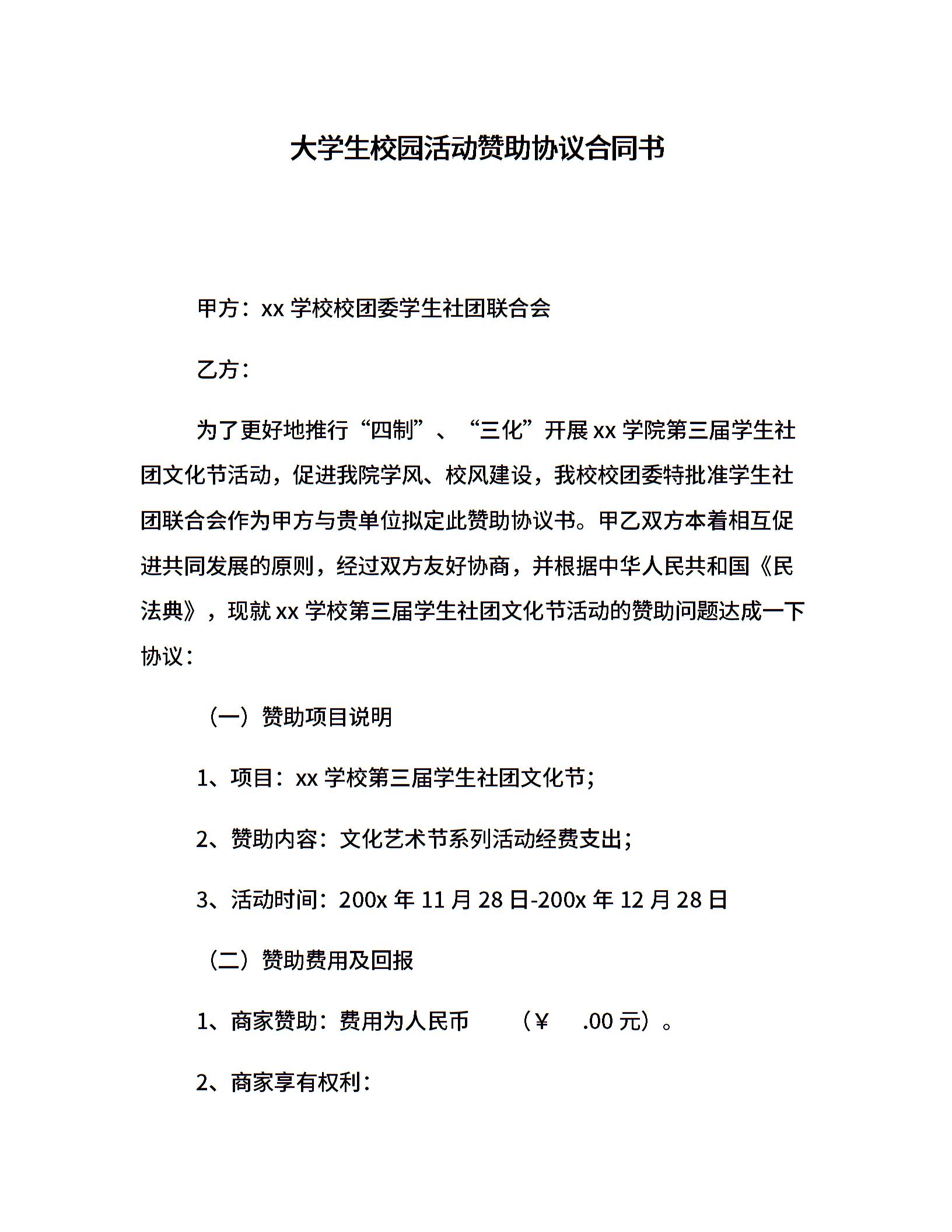 大学生校园活动赞助协议合同书

甲方：xx 学校校团委学生社团联合会

乙方：

为了更好地推行“四制”、“三化”开展 xx 学院第三届学生社团文化节活动，促进我院学风、校风建设，我校校团委特批准学生社团联合会作为甲方与贵单位拟定此赞助协议书。甲乙双方本着相互促进共同发展的原则，经过双方友好协商，并根据中华人民共和国《民法典》，现就 xx 学校第三届学生社团文化节活动的赞助问题达成一下协议：

（一）赞助项目说明

1、项目：xx 学校第三届学生社团文化节；

2、赞助内容：文化艺术节系列活动经费支出；

3、活动时间：200x 年 11 月 28 日-200x 年 12 月 28 日

（二）赞助费用及回报

1、商家赞助：费用为人民币 （￥ .00 元）。

2、商家享有权利：